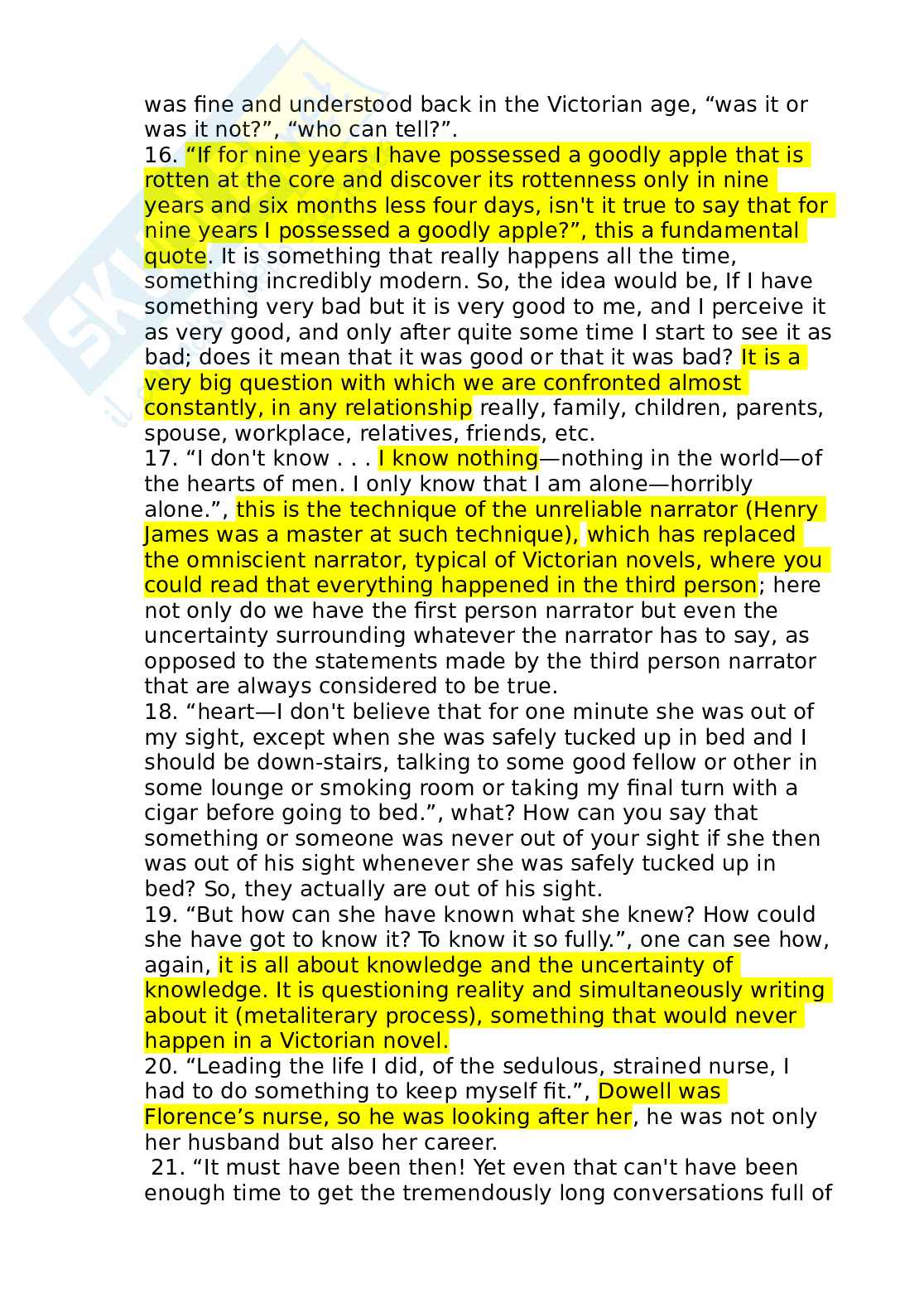 was fine and understood back in the Victorian age, “was it or was it not?”, “who can tell?”.
16. “If for nine years I have possessed a goodly apple that is rotten at the core and discover its rottenness only in nine years and six months less four days, isn't it true to say that for nine years I possessed a goodly apple?”, this a fundamental quote. It is something that really happens all the time, something incredibly modern. So, the idea would be, If I have something very bad but it is very good to me, and I perceive it as very good, and only after quite some time I start to see it as bad; does it mean that it was good or that it was bad? It is a very big question with which we are confronted almost constantly, in any relationship really, family, children, parents, spouse, workplace, relatives, friends, etc.
17. “I don't know . . . I know nothing—nothing in the world—of the hearts of men. I only know that I am alone—horribly alone.”, this is the technique of the unreliable narrator (Henry James was a master at such technique), which has replaced the omniscient narrator, typical of Victorian novels, where you could read that everything happened in the third person; here not only do we have the first person narrator but even the uncertainty surrounding whatever the narrator has to say, as opposed to the statements made by the third person narrator that are always considered to be true.
18. “heart—I don't believe that for one minute she was out of my sight, except when she was safely tucked up in bed and I should be down-stairs, talking to some good fellow or other in some lounge or smoking room or taking my final turn with a cigar before going to bed.”, what? How can you say that something or someone was never out of your sight if she then was out of his sight whenever she was safely tucked up in bed? So, they actually are out of his sight.
19. “But how can she have known what she knew? How could she have got to know it? To know it so fully.”, one can see how, again, it is all about knowledge and the uncertainty of knowledge. It is questioning reality and simultaneously writing about it (metaliterary process), something that would never happen in a Victorian novel.
20. “Leading the life I did, of the sedulous, strained nurse, I had to do something to keep myself fit.”, Dowell was Florence’s nurse, so he was looking after her, he was not only her husband but also her career.
21. “It must have been then! Yet even that can't have been enough time to get the tremendously long conversations full of